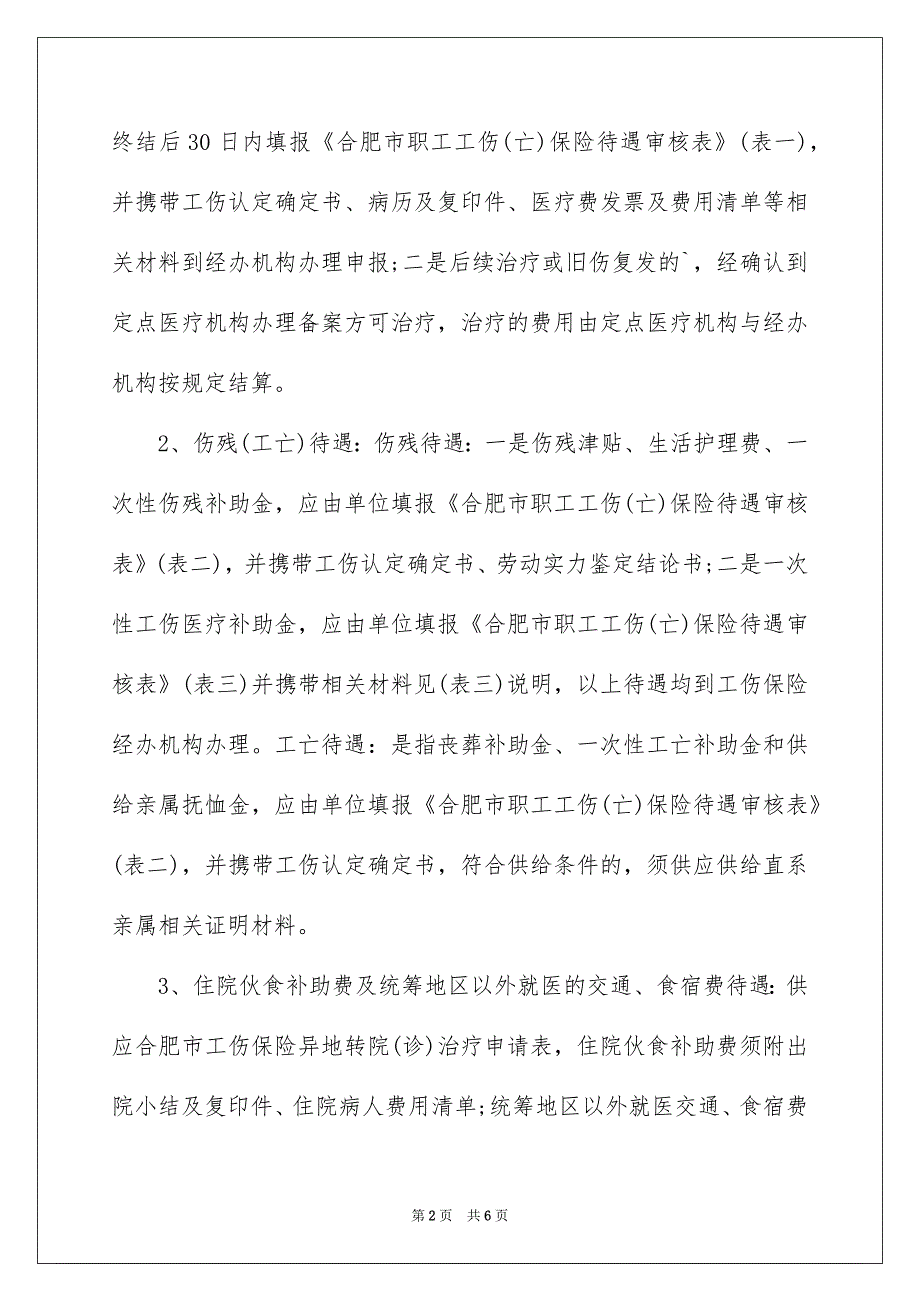 终结后30日内填报《合肥市职工工伤(亡)保险待遇审核表》(表一)，并携带工伤认定确定书、病历及复印件、医疗费发票及费用清单等相关材料到经办机构办理申报;二是后续治疗或旧伤复发的`，经确认到定点医疗机构办理备案方可治疗，治疗的费用由定点医疗机构与经办机构按规定结算。

2、伤残(工亡)待遇:伤残待遇:一是伤残津贴、生活护理费、一次性伤残补助金，应由单位填报《合肥市职工工伤(亡)保险待遇审核表》(表二)，并携带工伤认定确定书、劳动实力鉴定结论书;二是一次性工伤医疗补助金，应由单位填报《合肥市职工工伤(亡)保险待遇审核表》(表三)并携带相关材料见(表三)说明，以上待遇均到工伤保险经办机构办理。工亡待遇：是指丧葬补助金、一次性工亡补助金和供给亲属抚恤金，应由单位填报《合肥市职工工伤(亡)保险待遇审核表》(表二)，并携带工伤认定确定书，符合供给条件的，须供应供给直系亲属相关证明材料。

3、住院伙食补助费及统筹地区以外就医的交通、食宿费待遇:供应合肥市工伤保险异地转院(诊)治疗申请表，住院伙食补助费须附出院小结及复印件、住院病人费用清单;统筹地区以外就医交通、食宿费

第2页 共6页